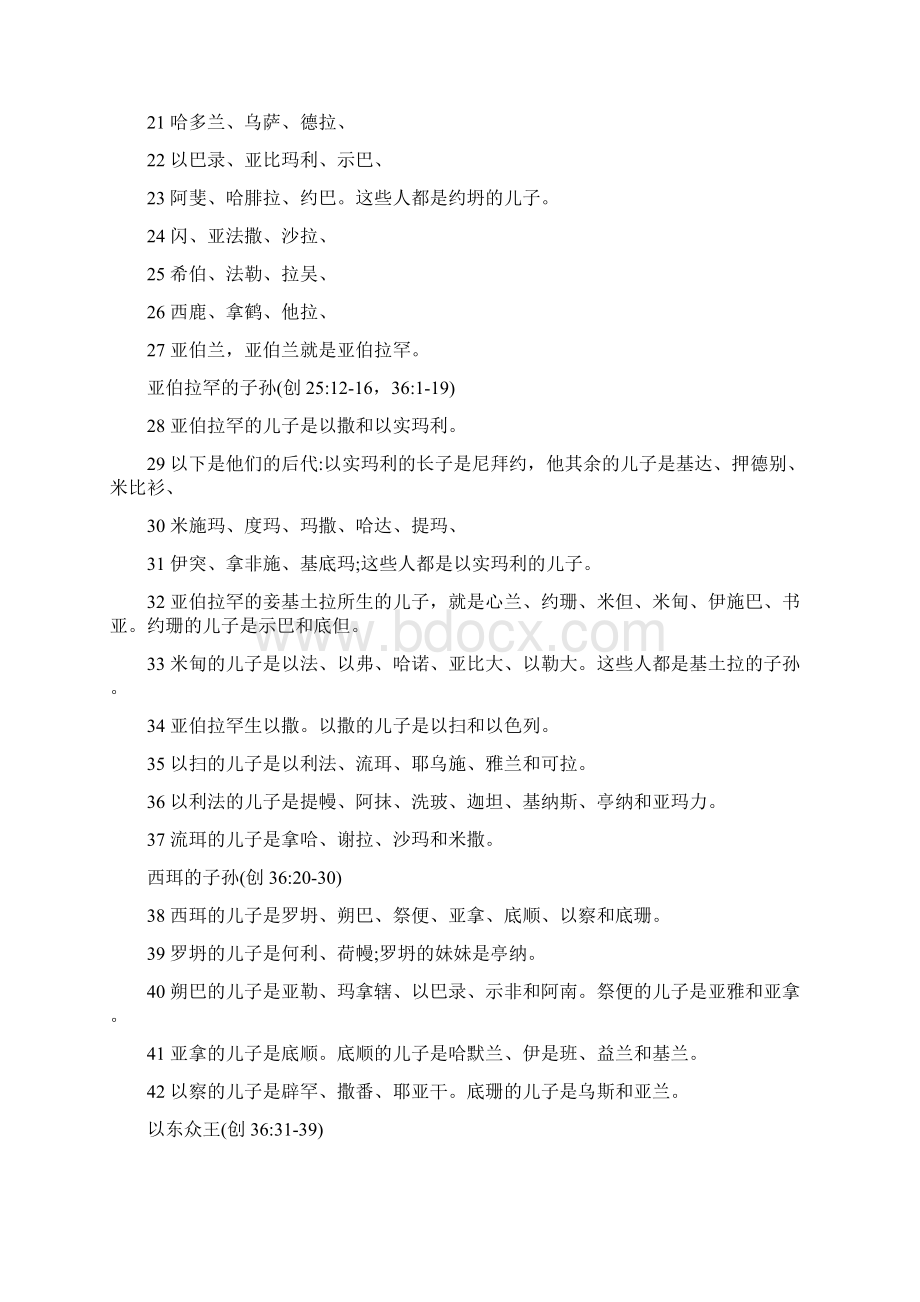 21 哈多兰、乌萨、德拉、

22 以巴录、亚比玛利、示巴、

23 阿斐、哈腓拉、约巴。这些人都是约坍的儿子。

24 闪、亚法撒、沙拉、

25 希伯、法勒、拉吴、

26 西鹿、拿鹤、他拉、

27 亚伯兰，亚伯兰就是亚伯拉罕。

亚伯拉罕的子孙(创 25:12-16，36:1-19)

28 亚伯拉罕的儿子是以撒和以实玛利。

29 以下是他们的后代:以实玛利的长子是尼拜约，他其余的儿子是基达、押德别、米比衫、

30 米施玛、度玛、玛撒、哈达、提玛、

31 伊突、拿非施、基底玛;这些人都是以实玛利的儿子。

32 亚伯拉罕的妾基土拉所生的儿子，就是心兰、约珊、米但、米甸、伊施巴、书亚。约珊的儿子是示巴和底但。

33 米甸的儿子是以法、以弗、哈诺、亚比大、以勒大。这些人都是基土拉的子孙。

34 亚伯拉罕生以撒。以撒的儿子是以扫和以色列。

35 以扫的儿子是以利法、流珥、耶乌施、雅兰和可拉。

36 以利法的儿子是提幔、阿抹、洗玻、迦坦、基纳斯、亭纳和亚玛力。

37 流珥的儿子是拿哈、谢拉、沙玛和米撒。

西珥的子孙(创 36:20-30)

38 西珥的儿子是罗坍、朔巴、祭便、亚拿、底顺、以察和底珊。

39 罗坍的儿子是何利、荷幔;罗坍的妹妹是亭纳。

40 朔巴的儿子是亚勒、玛拿辖、以巴录、示非和阿南。祭便的儿子是亚雅和亚拿。

41 亚拿的儿子是底顺。底顺的儿子是哈默兰、伊是班、益兰和基兰。

42 以察的儿子是辟罕、撒番、耶亚干。底珊的儿子是乌斯和亚兰。

以东众王(创 36:31-39)

www.bdocx.com